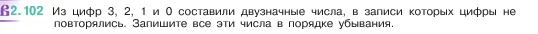 2.102 Из цифр 3, 2, 1 и 0 составили двузначные числа, в записи которых цифры не повторялись. Запишите все эти числа в порядке убывания.